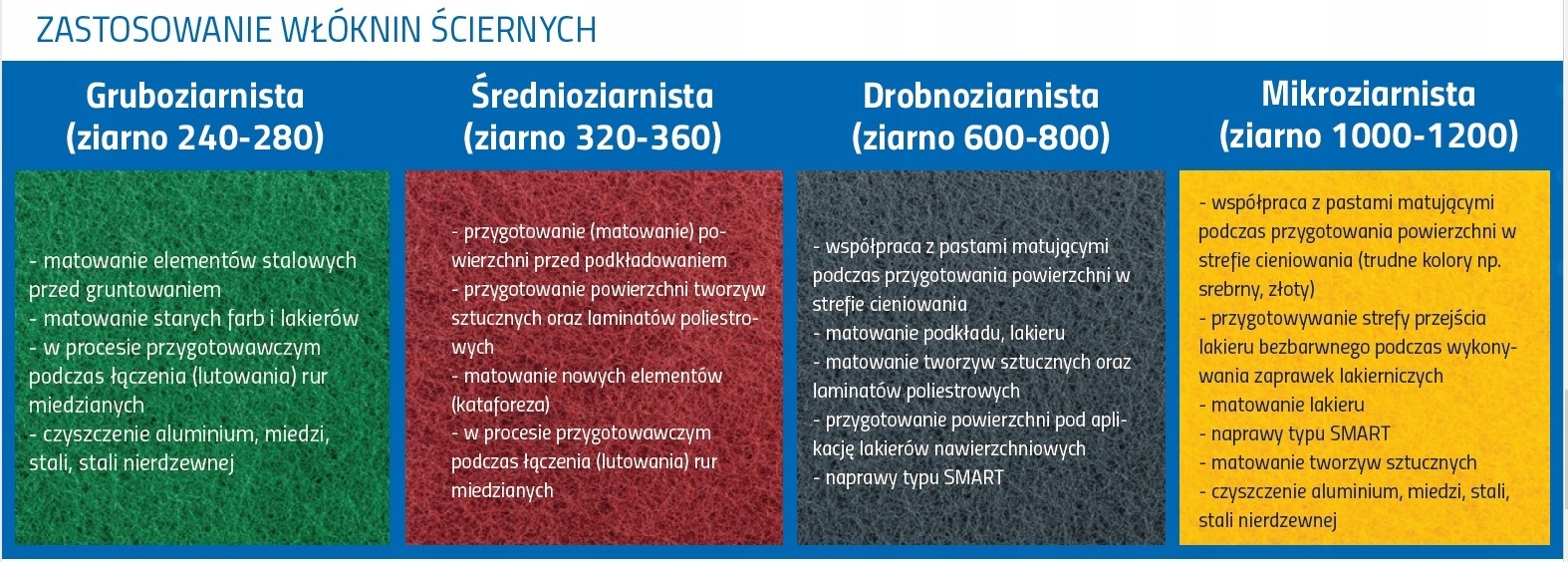 ZASTOSOWANIE WŁÓKNIN ŚCIERNYCH

Gruboziarnista (ziarno 240-280)

- matowanie elementów stalowych przed gruntowaniem
- matowanie starych farb i lakierów
- w procesie przygotowawczym podczas łączenia (lutowania) rur miedzianych
- czyszczenie aluminium, miedzi, stali, stali nierdzewnej

Średnioziarnista (ziarno 320-360)

- przygotowanie (matowanie) powierzchni przed podkładowaniem
- przygotowanie powierzchni tworzyw sztucznych oraz laminatów poliestrowych
- matowanie nowych elementów (kataforeza)
- w procesie przygotowawczym podczas łączenia (lutowania) rur miedzianych

Drobnoziarnista (ziarno 600-800)

- współpraca z pastami matującymi podczas przygotowania powierzchni w strefie cieniowania
- matowanie podkładu, lakieru
- matowanie tworzyw sztucznych oraz laminatów poliestrowych
- przygotowanie powierzchni pod aplikację lakierów nawierzchniowych
- naprawy typu SMART

Mikroziarnista (ziarno 1000-1200)

- współpraca z pastami matującymi podczas przygotowania powierzchni w strefie cieniowania (trudne kolory np. srebrny, złoty)
- przygotowywanie strefy przejścia lakieru bezbarwnego podczas wykonywania zaprawek lakierniczych
- matowanie lakieru
- naprawy typu SMART
- matowanie tworzyw sztucznych
- czyszczenie aluminium, miedzi, stali, stali nierdzewnej